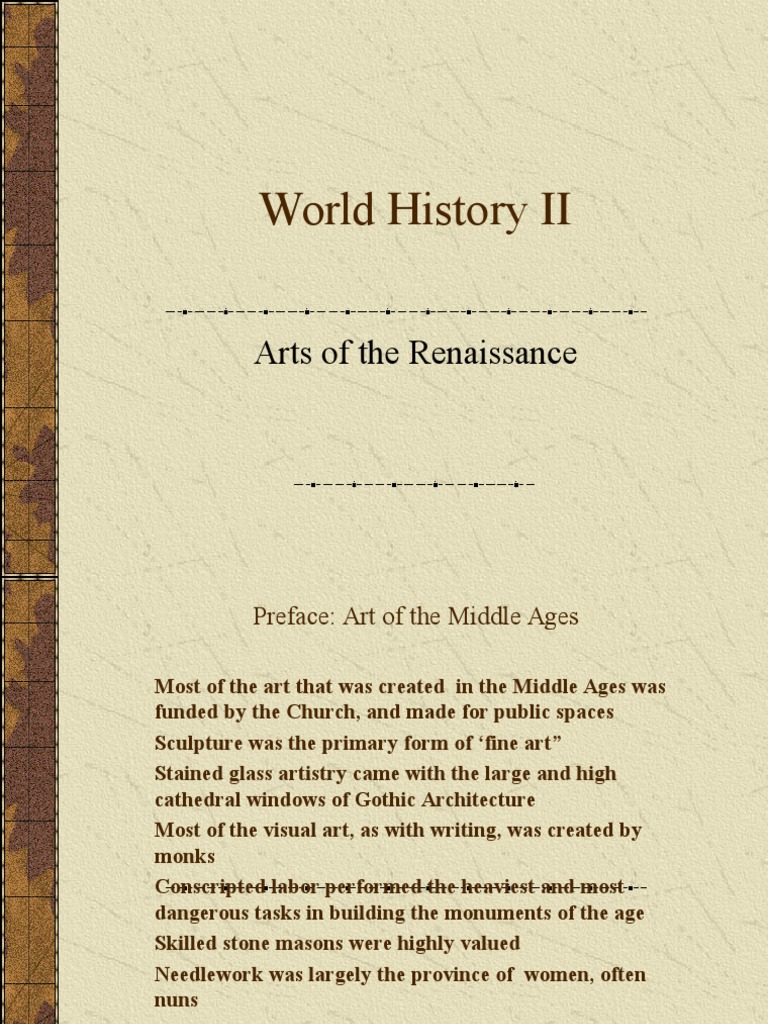 World History II

Arts of the Renaissance

Preface: Art of the Middle Ages

Most of the art that was created in the Middle Ages was funded by the Church, and made for public spaces

Sculpture was the primary form of ‘fine art”

Stained glass artistry came with the large and high cathedral windows of Gothic Architecture

Most of the visual art, as with writing, was created by monks

Conscripted labor performed the heaviest and most dangerous tasks in building the monuments of the age

Skilled stone masons were highly valued

Needlework was largely the province of women, often nuns